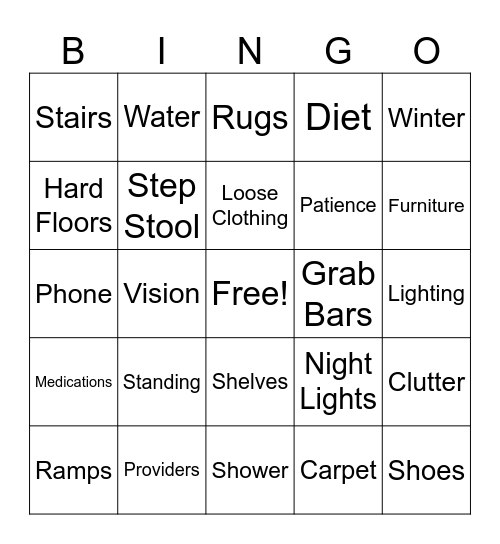 | B | I | N | G | O |
|---|---|---|---|---|
| Stairs | Water | Rugs | Diet | Winter |
| Hard Floors | Step Stool | Loose Clothing | Patience | Furniture |
| Phone | Vision | Free! | Grab Bars | Lighting |
| Medications | Standing | Shelves | Night Lights | Clutter |
| Ramps | Providers | Shower | Carpet | Shoes |